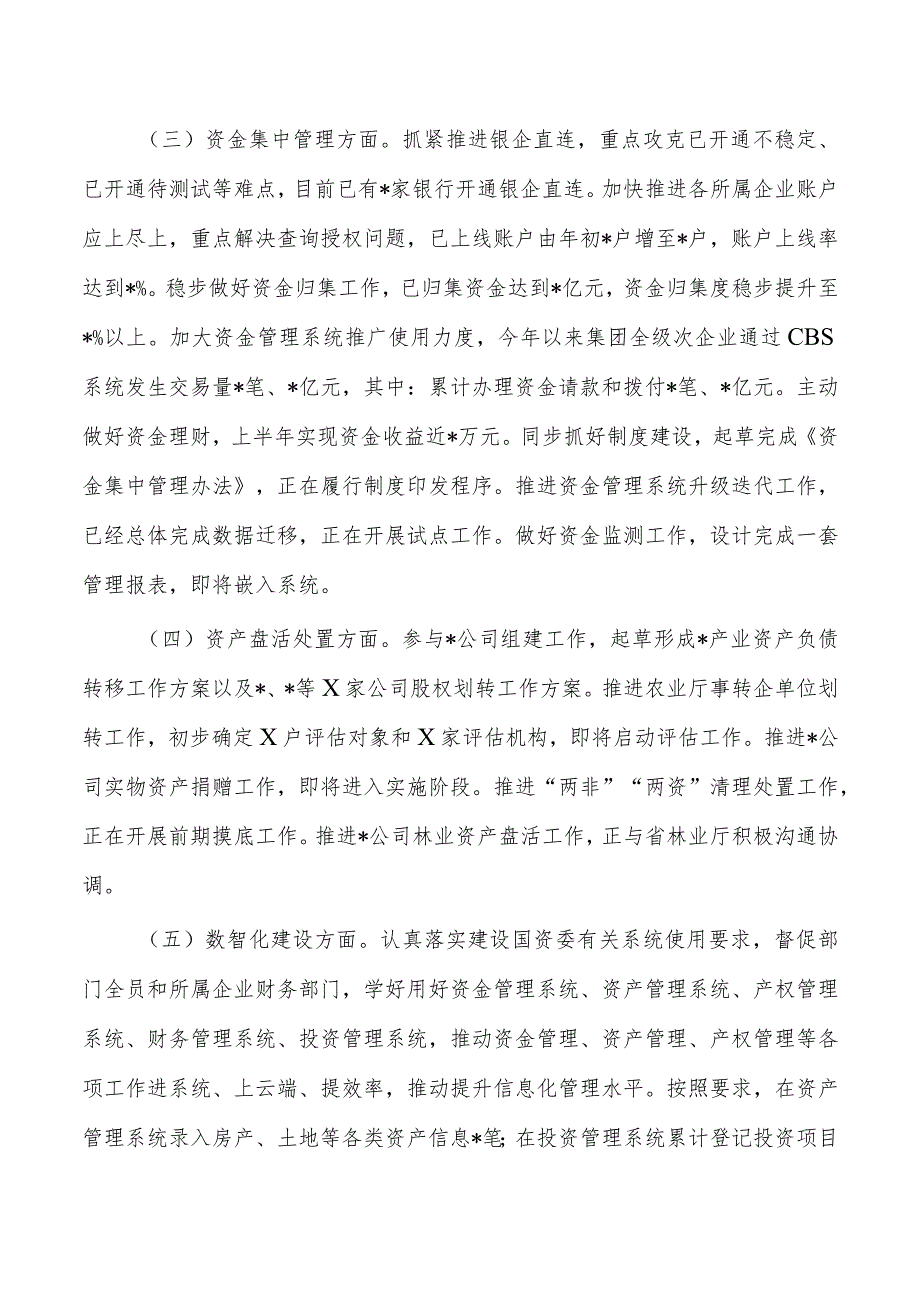 （三）资金集中管理方面。抓紧推进银企直连，重点攻克已开通不稳定、已开通待测试等难点，目前已有*家银行开通银企直连。加快推进各所属企业账户应上尽上，重点解决查询授权问题，已上线账户由年初*户增至*户，账户上线率达到*%。稳步做好资金归集工作，已归集资金达到*亿元，资金归集度稳步提升至*%以上。加大资金管理系统推广使用力度，今年以来集团全级次企业通过CBS系统发生交易量*笔、*亿元，其中：累计办理资金请款和拨付*笔、*亿元。主动做好资金理财，上半年实现资金收益近*万元。同步抓好制度建设，起草完成《资金集中管理办法》，正在履行制度印发程序。推进资金管理系统升级迭代工作，已经总体完成数据迁移，正在开展试点工作。做好资金监测工作，设计完成一套管理报表，即将嵌入系统。

（四）资产盘活处置方面。参与*公司组建工作，起草形成*产业资产负债转移工作方案以及*、*等X家公司股权划转工作方案。推进农业厅事转企单位划转工作，初步确定X户评估对象和X家评估机构，即将启动评估工作。推进*公司实物资产捐赠工作，即将进入实施阶段。推进“两非”“两资”清理处置工作，正在开展前期摸底工作。推进*公司林业资产盘活工作，正与省林业厅积极沟通协调。

（五）数智化建设方面。认真落实建设国资委有关系统使用要求，督促部门全员和所属企业财务部门，学好用好资金管理系统、资产管理系统、产权管理系统、财务管理系统、投资管理系统，推动资金管理、资产管理、产权管理等各项工作进系统、上云端、提效率，推动提升信息化管理水平。按照要求，在资产管理系统录入房产、土地等各类资产信息*笔；在投资管理系统累计登记投资项目